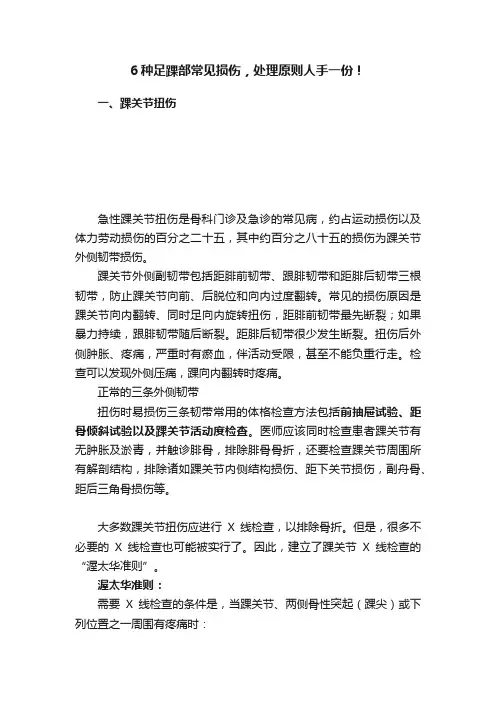 6 种足踝部常见损伤，处理原则人手一份！

一、踝关节扭伤

急性踝关节扭伤是骨科门诊及急诊的常见病，约占运动损伤以及体力劳动损伤的百分之二十五，其中约百分之八十五的损伤为踝关节外侧韧带损伤。

踝关节外侧副韧带包括距腓前韧带、跟腓韧带和距腓后韧带三根韧带，防止踝关节向前、后脱位和向内过度翻转。常见的损伤原因是踝关节向内翻转、同时足向内旋转扭伤，距腓前韧带最先断裂；如果暴力持续，跟腓韧带随后断裂。距腓后韧带很少发生断裂。扭伤后外侧肿胀、疼痛，严重时有瘀血，伴活动受限，甚至不能负重行走。检查可以发现外侧压痛，踝向内翻转时疼痛。

正常的三条外侧韧带

扭伤时易损伤三条韧带常用的体格检查方法包括前抽屉试验、距骨倾斜试验以及踝关节活动度检查。医师应该同时检查患者踝关节有无肿胀及淤青，并触诊腓骨，排除腓骨骨折，还要检查踝关节周围所有解剖结构，排除诸如踝关节内侧结构损伤、距下关节损伤，副舟骨、距后三角骨损伤等。

大多数踝关节扭伤应进行 X 线检查，以排除骨折。但是，很多不必要的 X 线检查也可能被实行了。因此，建立了踝关节 X 线检查的“渥太华准则”。

渥太华准则：

需要 X 线检查的条件是，当踝关节、两侧骨性突起（踝尖）或下列位置之一周围有疼痛时：